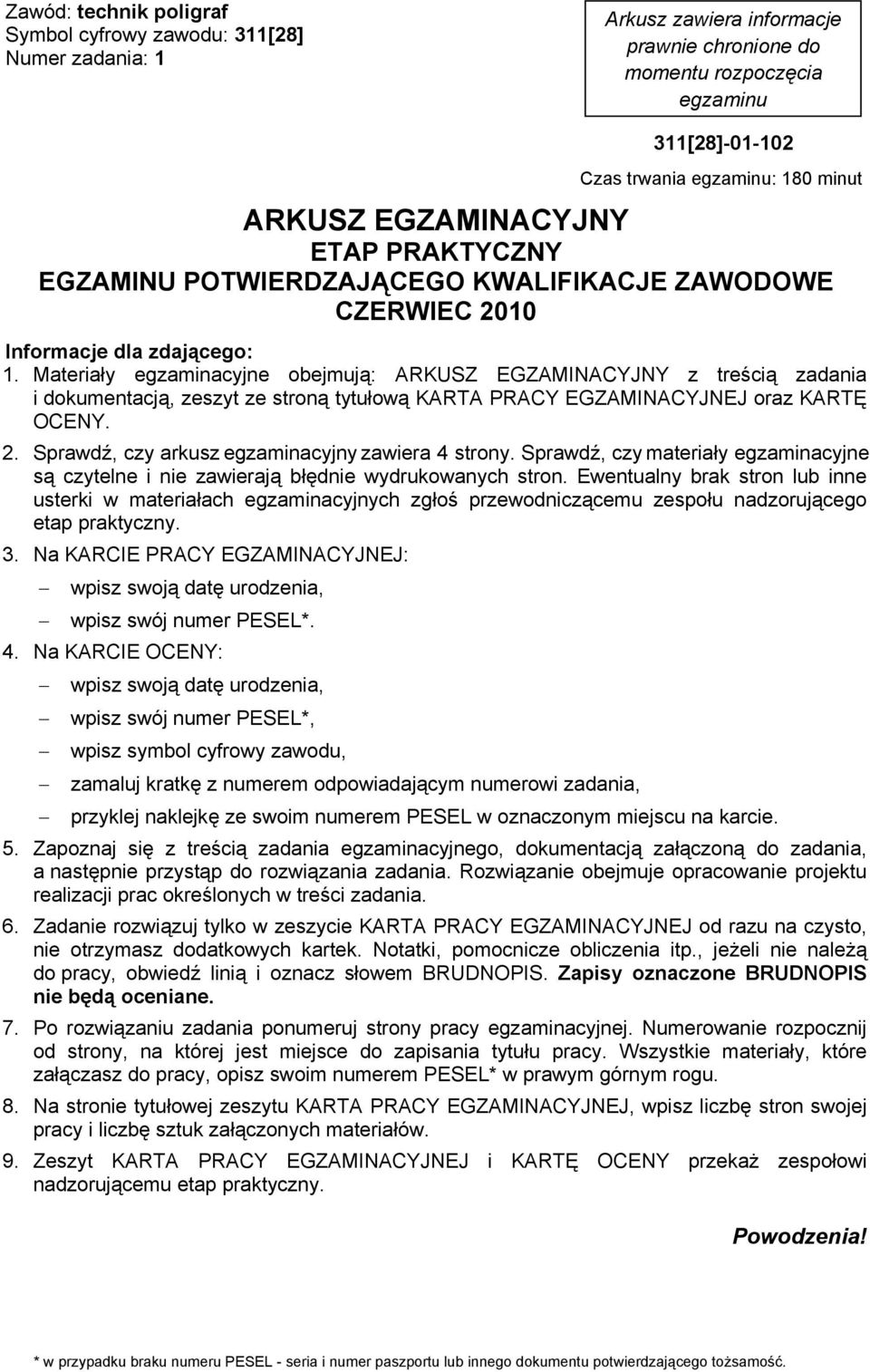 Zawód: technik poligraf
Symbol cyfrowy zawodu: 311[28]
Numer zadania: 1

Arkusz zawiera informacje prawnie chronione do momentu rozpoczęcia egzaminu

311[28]-01-102

Czas trwania egzaminu: 180 minut

ARKUSZ EGZAMINACYJNY
ETAP PRAKTYCZNY
EGZAMINU POTWIERDZAJĄCEGO KWALIFIKACJE ZAWODOWE
CZERWIEC 2010

Informacje dla zdającego:

1. Materiały egzaminacyjne obejmują: ARKUSZ EGZAMINACYJNY z treścią zadania i dokumentacją, zeszyt ze stroną tytułową KARTA PRACY EGZAMINACYJNEJ oraz KARTĘ OCENY.
2. Sprawdź, czy arkusz egzaminacyjny zawiera 4 strony. Sprawdź, czy materiały egzaminacyjne są czytelne i nie zawierają błędnie wydrukowanych stron. Ewentualny brak stron lub inne usterki w materiałach egzaminacyjnych zgłoś przewodniczącemu zespołu nadzorującego etap praktyczny.
3. Na KARCIE PRACY EGZAMINACYJNEJ:
– wpisz swoją datę urodzenia,
– wpisz swój numer PESEL*.
4. Na KARCIE OCENY:
– wpisz swoją datę urodzenia,
– wpisz swój numer PESEL*,
– wpisz symbol cyfrowy zawodu,
– zamaluj kratkę z numerem odpowiadającym numerowi zadania,
– przyklej naklejkę ze swoim numerem PESEL w oznaczonym miejscu na karcie.
5. Zapoznaj się z treścią zadania egzaminacyjnego, dokumentacją załączoną do zadania, a następnie przystąp do rozwiązania zadania. Rozwiązanie obejmuje opracowanie projektu realizacji prac określonych w treści zadania.
6. Zadanie rozwiązuj tylko w zeszycie KARTA PRACY EGZAMINACYJNEJ od razu na czysto, nie otrzymasz dodatkowych kartek. Notatki, pomocnicze obliczenia itp., jeżeli nie należą do pracy, obwiedź linią i oznacz słowem BRUDNOPIS. Zapisy oznaczone BRUDNOPIS nie będą oceniane.
7. Po rozwiązaniu zadania ponumeruj strony pracy egzaminacyjnej. Numerowanie rozpocznij od strony, na której jest miejsce do zapisania tytułu pracy. Wszystkie materiały, które załączasz do pracy, opisz swoim numerem PESEL* w prawym górnym rogu.
8. Na stronie tytułowej zeszytu KARTA PRACY EGZAMINACYJNEJ, wpisz liczbę stron swojej pracy i liczbę sztuk załączonych materiałów.
9. Zeszyt KARTA PRACY EGZAMINACYJNEJ i KARTĘ OCENY przekaż zespołowi nadzorującemu etap praktyczny.

Powodzenia!

* w przypadku braku numeru PESEL - seria i numer paszportu lub innego dokumentu potwierdzającego tożsamość.